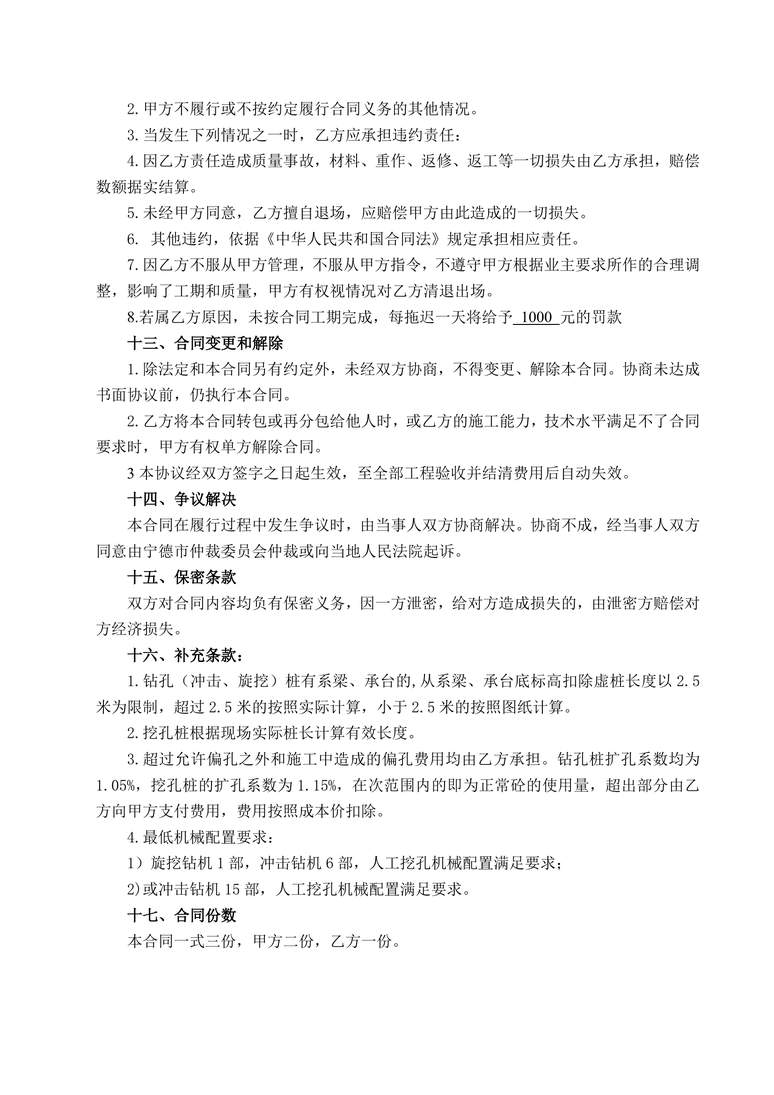 2.甲方不履行或不按约定履行合同义务的其他情况。

3.当发生下列情况之一时，乙方应承担违约责任：

4.因乙方责任造成质量事故，材料、重作、返修、返工等一切损失由乙方承担，赔偿数额据实结算。

5.未经甲方同意，乙方擅自退场，应赔偿甲方由此造成的一切损失。

6. 其他违约，依据《中华人民共和国合同法》规定承担相应责任。

7.因乙方不服从甲方管理，不服从甲方指令，不遵守甲方根据业主要求所作的合理调整，影响了工期和质量，甲方有权视情况对乙方清退出场。

8.若属乙方原因，未按合同工期完成，每拖迟一天将给予 1000 元的罚款

十三、合同变更和解除

1.除法定和本合同另有约定外，未经双方协商，不得变更、解除本合同。协商未达成书面协议前，仍执行本合同。

2.乙方将本合同转包或再分包给他人时，或乙方的施工能力，技术水平满足不了合同要求时，甲方有权单方解除合同。

3 本协议经双方签字之日起生效，至全部工程验收并结清费用后自动失效。

十四、争议解决

本合同在履行过程中发生争议时，由当事人双方协商解决。协商不成，经当事人双方同意由宁德市仲裁委员会仲裁或向当地人民法院起诉。

十五、保密条款

双方对合同内容均负有保密义务，因一方泄密，给对方造成损失的，由泄密方赔偿对方经济损失。

十六、补充条款：

1.钻孔（冲击、旋挖）桩有系梁、承台的,从系梁、承台底标高扣除虚桩长度以 2.5 米为限制，超过 2.5 米的按照实际计算，小于 2.5 米的按照图纸计算。

2.挖孔桩根据现场实际桩长计算有效长度。

3.超过允许偏孔之外和施工中造成的偏孔费用均由乙方承担。钻孔桩扩孔系数均为 1.05%，挖孔桩的扩孔系数为 1.15%，在次范围内的即为正常砼的使用量，超出部分由乙方向甲方支付费用，费用按照成本价扣除。

4.最低机械配置要求：

1）旋挖钻机 1 部，冲击钻机 6 部，人工挖孔机械配置满足要求；

2)或冲击钻机 15 部，人工挖孔机械配置满足要求。

十七、合同份数

本合同一式三份，甲方二份，乙方一份。